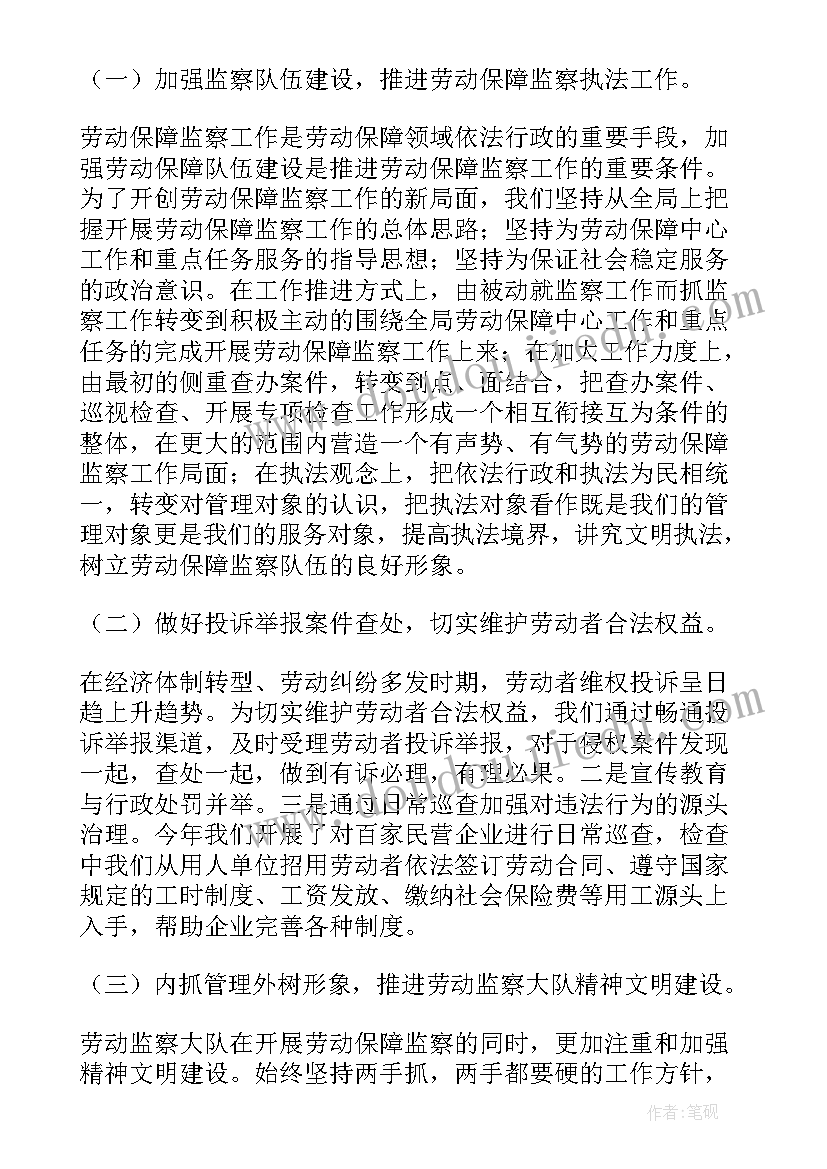 （一）加强监察队伍建设，推进劳动保障监察执法工作。

劳动保障监察工作是劳动保障领域依法行政的重要手段，加强劳动保障队伍建设是推进劳动保障监察工作的重要条件。为了开创劳动保障监察工作的新局面，我们坚持从全局上把握开展劳动保障监察工作的总体思路；坚持为劳动保障中心工作和重点任务服务的指导思想；坚持为保证社会稳定服务的政治意识。在工作推进方式上，由被动就监察工作而抓监察工作转变到积极主动的围绕全局劳动保障中心工作和重点任务的完成开展劳动保障监察工作上来；在加大工作力度上，由最初的侧重查办案件，转变到点、面结合，把查办案件、巡视检查、开展专项检查工作形成一个相互衔接互为条件的整体，在更大的范围内营造一个有声势、有气势的劳动保障监察工作局面；在执法观念上，把依法行政和执法为民相统一，转变对管理对象的认识，把执法对象看作既是我们的管理对象更是我们的服务对象，提高执法境界，讲究文明执法，树立劳动保障监察队伍的良好形象。

（二）做好投诉举报案件查处，切实维护劳动者合法权益。

在经济体制转型、劳动纠纷多发时期，劳动者维权投诉呈日趋上升趋势。为切实维护劳动者合法权益，我们通过畅通投诉举报渠道，及时受理劳动者投诉举报，对于侵权案件发现一起，查处一起，做到有诉必理，有理必果。二是宣传教育与行政处罚并举。三是通过日常巡查加强对违法行为的源头治理。今年我们开展了对百家民营企业进行日常巡查，检查中我们从用人单位招用劳动者依法签订劳动合同、遵守国家规定的工时制度、工资发放、缴纳社会保险费等用工源头上入手，帮助企业完善各种制度。

（三）内抓管理外树形象，推进劳动监察大队精神文明建设。

劳动监察大队在开展劳动保障监察的同时，更加注重和加强精神文明建设。始终坚持两手抓，两手都要硬的工作方针，

作者：笔砚